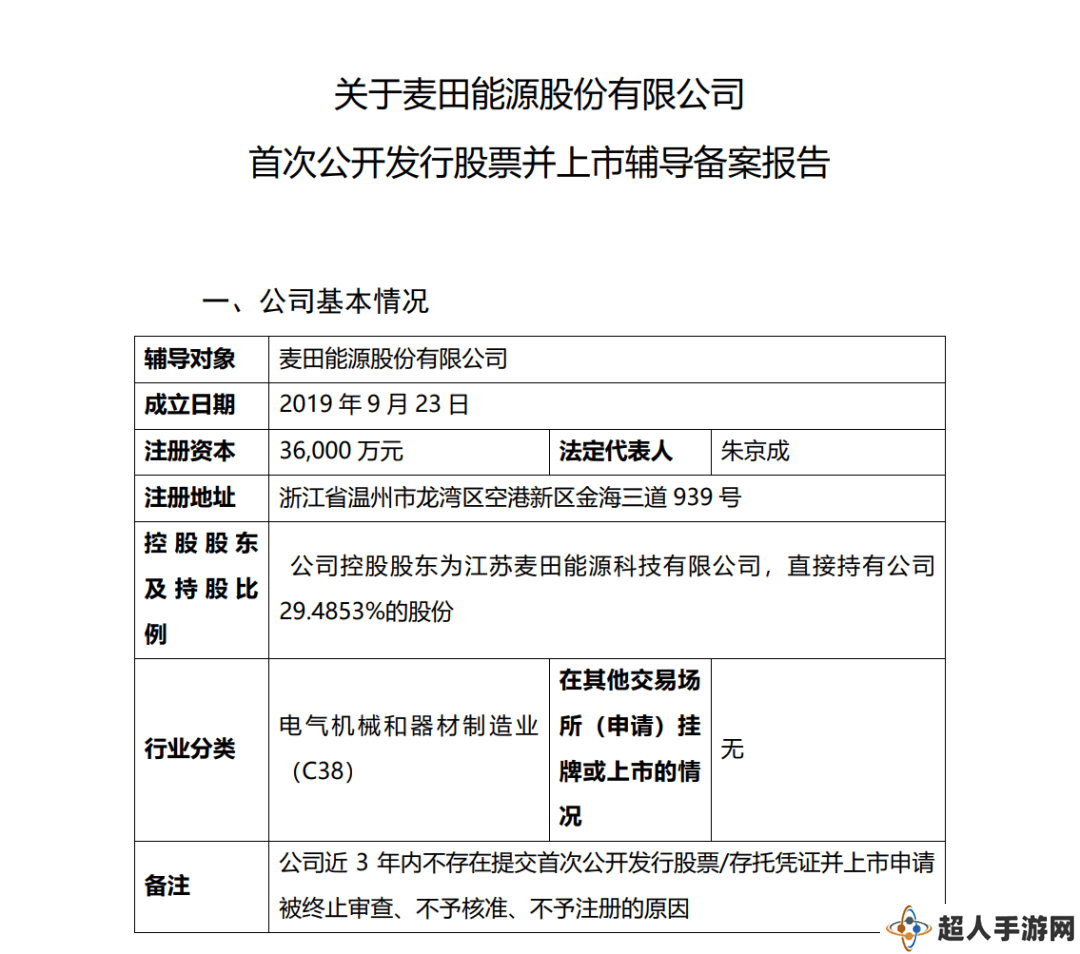 关于麦田能源股份有限公司
首次公开发行股票并上市辅导备案报告

一、公司基本情况

| 辅导对象 | 麦田能源股份有限公司 | | |
|---|---|---|---|
| 成立日期 | 2019 年 9 月 23 日 | | |
| 注册资本 | 36,000 万元 | 法定代表人 | 朱京成 |
| 注册地址 | 浙江省温州市龙湾区空港新区金海三道 939 号 | | |
| 控股股东及持股比例 | 公司控股股东为江苏麦田能源科技有限公司，直接持有公司 29.4853%的股份 | | |
| 行业分类 | 电气机械和器材制造业（C38） | 在其他交易场所（申请）挂牌或上市的情况 | 无 |
| 备注 | 公司近 3 年内不存在提交首次公开发行股票/存托凭证并上市申请被终止审查、不予核准、不予注册的原因 | | |

超人手游网